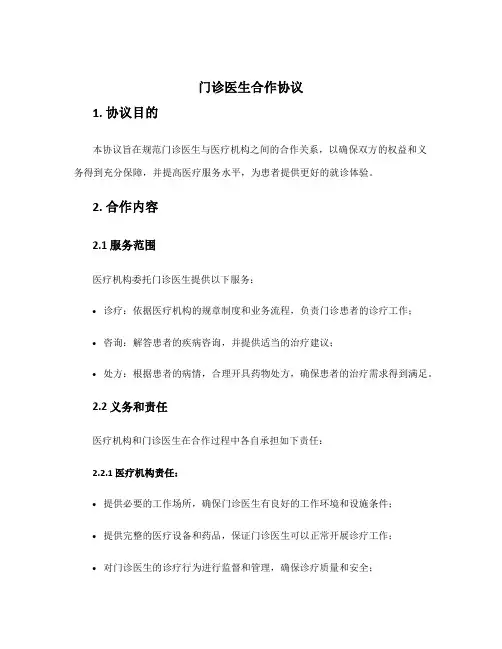 门诊医生合作协议

1. 协议目的

本协议旨在规范门诊医生与医疗机构之间的合作关系，以确保双方的权益和义务得到充分保障，并提高医疗服务水平，为患者提供更好的就诊体验。

2. 合作内容

2.1 服务范围

医疗机构委托门诊医生提供以下服务：

• 诊疗：依据医疗机构的规章制度和业务流程，负责门诊患者的诊疗工作；

• 咨询：解答患者的疾病咨询，并提供适当的治疗建议；

• 处方：根据患者的病情，合理开具药物处方，确保患者的治疗需求得到满足。

2.2 义务和责任

医疗机构和门诊医生在合作过程中各自承担如下责任：

2.2.1 医疗机构责任：

• 提供必要的工作场所，确保门诊医生有良好的工作环境和设施条件；

• 提供完整的医疗设备和药品，保证门诊医生可以正常开展诊疗工作；

• 对门诊医生的诊疗行为进行监督和管理，确保诊疗质量和安全；